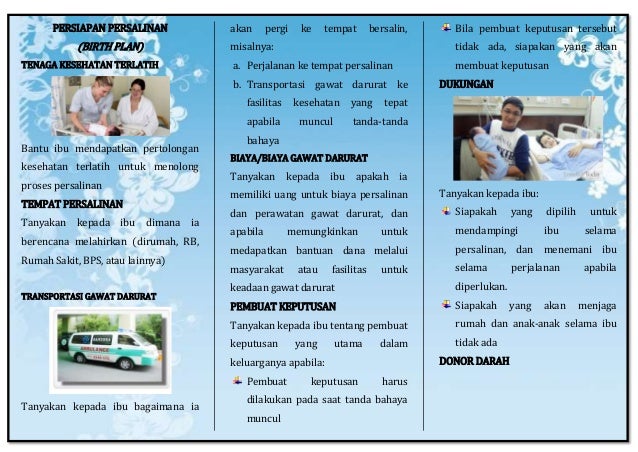 PERSIAPAN PERSALINAN
(BIRTH PLAN)
TENAGA KESEHATAN TERLATIH

Bantu ibu mendapatkan pertolongan kesehatan terlatih untuk menolong proses persalinan

TEMPAT PERSALINAN
Tanyakan kepada ibu dimana ia berencana melahirkan (dirumah, RB, Rumah Sakit, BPS, atau lainnya)

TRANSPORTASI GAWAT DARURAT

AMBULANCE

Tanyakan kepada ibu bagaimana ia akan pergi ke tempat bersalin, misalnya:
a. Perjalanan ke tempat persalinan
b. Transportasi gawat darurat ke fasilitas kesehatan yang tepat apabila muncul tanda-tanda bahaya

BIAYA/BIAYA GAWAT DARURAT
Tanyakan kepada ibu apakah ia memiliki uang untuk biaya persalinan dan perawatan gawat darurat, dan apabila memungkinkan untuk medapatkan bantuan dana melalui masyarakat atau fasilitas untuk keadaan gawat darurat

PEMBUAT KEPUTUSAN
Tanyakan kepada ibu tentang pembuat keputusan yang utama dalam keluarganya apabila:
Pembuat keputusan harus dilakukan pada saat tanda bahaya muncul
Bila pembuat keputusan tersebut tidak ada, siapakan yang akan membuat keputusan

DUKUNGAN

Tanyakan kepada ibu:
Siapakah yang dipilih untuk mendampingi ibu selama persalinan, dan menemani ibu selama perjalanan apabila diperlukan.
Siapakah yang akan menjaga rumah dan anak-anak selama ibu tidak ada

DONOR DARAH